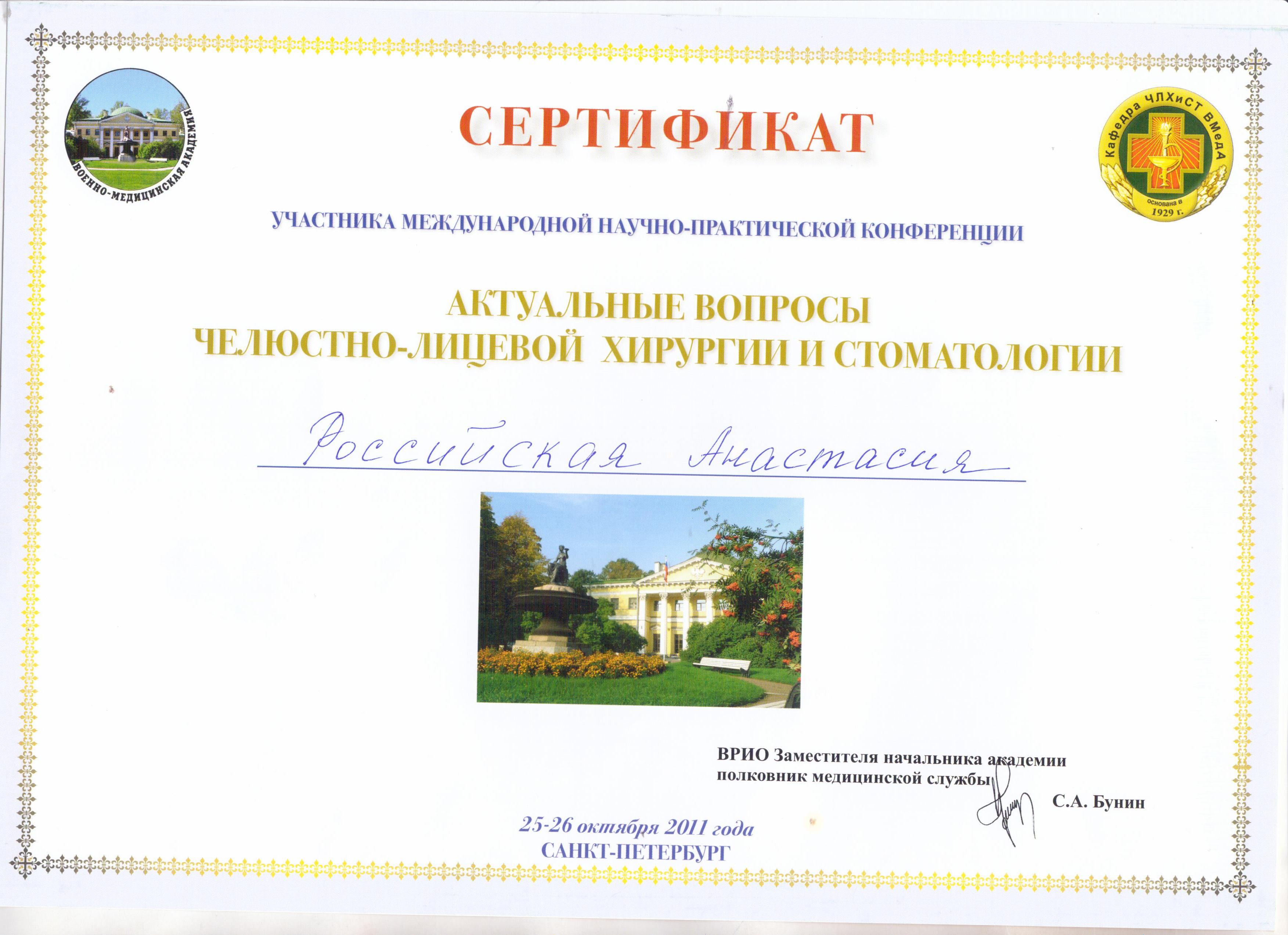 ВОЕННО-МЕДИЦИНСКАЯ АКАДЕМИЯ

СЕРТИФИКАТ

Кафедра ЧЛХиСТ ВМедА
основана в
1929 г.

УЧАСТНИКА МЕЖДУНАРОДНОЙ НАУЧНО-ПРАКТИЧЕСКОЙ КОНФЕРЕНЦИИ

АКТУАЛЬНЫЕ ВОПРОСЫ
ЧЕЛЮСТНО-ЛИЦЕВОЙ ХИРУРГИИ И СТОМАТОЛОГИИ

Российская Анастасия

ВРИО Заместителя начальника академии
полковник медицинской службы
С.А. Бунин

25-26 октября 2011 года
САНКТ-ПЕТЕРБУРГ